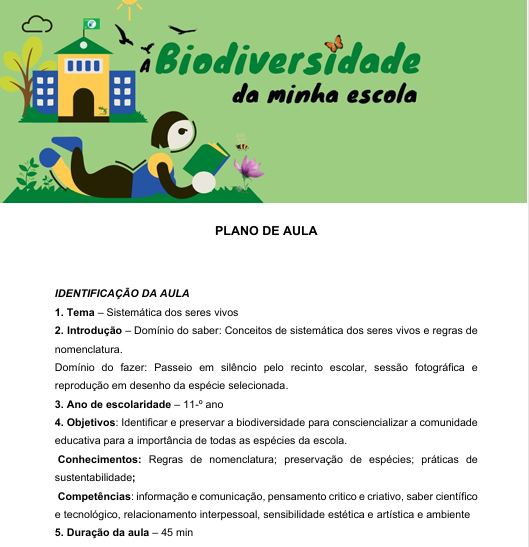 A Biodiversidade
da minha escola

PLANO DE AULA

IDENTIFICAÇÃO DA AULA
1. Tema – Sistemática dos seres vivos
2. Introdução – Domínio do saber: Conceitos de sistemática dos seres vivos e regras de nomenclatura.
Domínio do fazer: Passeio em silêncio pelo recinto escolar, sessão fotográfica e reprodução em desenho da espécie selecionada.
3. Ano de escolaridade – 11-º ano
4. Objetivos: Identificar e preservar a biodiversidade para consciencializar a comunidade educativa para a importância de todas as espécies da escola.
Conhecimentos: Regras de nomenclatura; preservação de espécies; práticas de sustentabilidade;
Competências: informação e comunicação, pensamento critico e criativo, saber científico e tecnológico, relacionamento interpessoal, sensibilidade estética e artística e ambiente
5. Duração da aula – 45 min